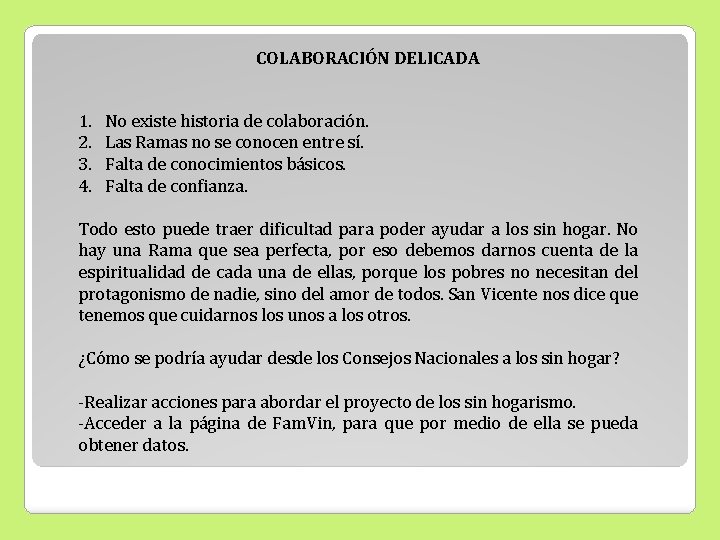 COLABORACIÓN DELICADA

1. No existe historia de colaboración.
2. Las Ramas no se conocen entre sí.
3. Falta de conocimientos básicos.
4. Falta de confianza.

Todo esto puede traer dificultad para poder ayudar a los sin hogar. No hay una Rama que sea perfecta, por eso debemos darnos cuenta de la espiritualidad de cada una de ellas, porque los pobres no necesitan del protagonismo de nadie, sino del amor de todos. San Vicente nos dice que tenemos que cuidarnos los unos a los otros.

¿Cómo se podría ayudar desde los Consejos Nacionales a los sin hogar?

-Realizar acciones para abordar el proyecto de los sin hogarismo.
-Acceder a la página de FamVin, para que por medio de ella se pueda obtener datos.